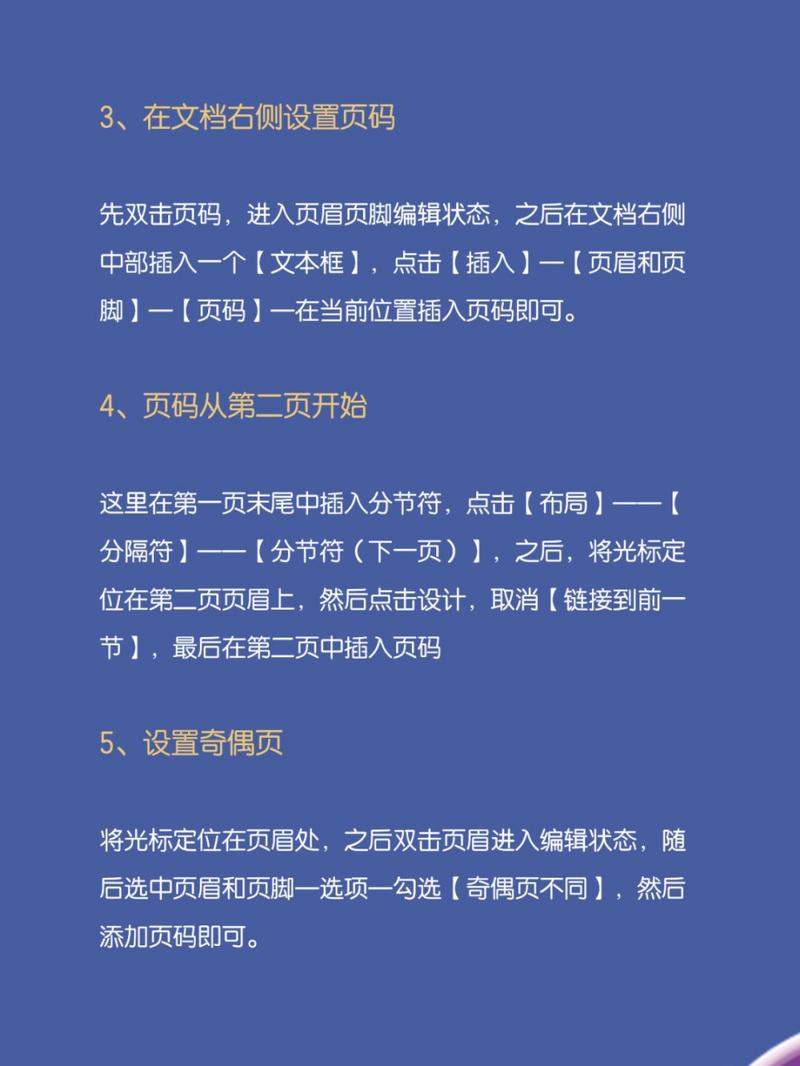 3、在文档右侧设置页码

先双击页码，进入页眉页脚编辑状态，之后在文档右侧中部插入一个【文本框】，点击【插入】—【页眉和页脚】—【页码】—在当前位置插入页码即可。

4、页码从第二页开始

这里在第一页末尾中插入分节符，点击【布局】——【分隔符】——【分节符（下一页）】，之后，将光标定位在第二页页眉上，然后点击设计，取消【链接到前一节】，最后在第二页中插入页码

5、设置奇偶页

将光标定位在页眉处，之后双击页眉进入编辑状态，随后选中页眉和页脚—选项—勾选【奇偶页不同】，然后添加页码即可。